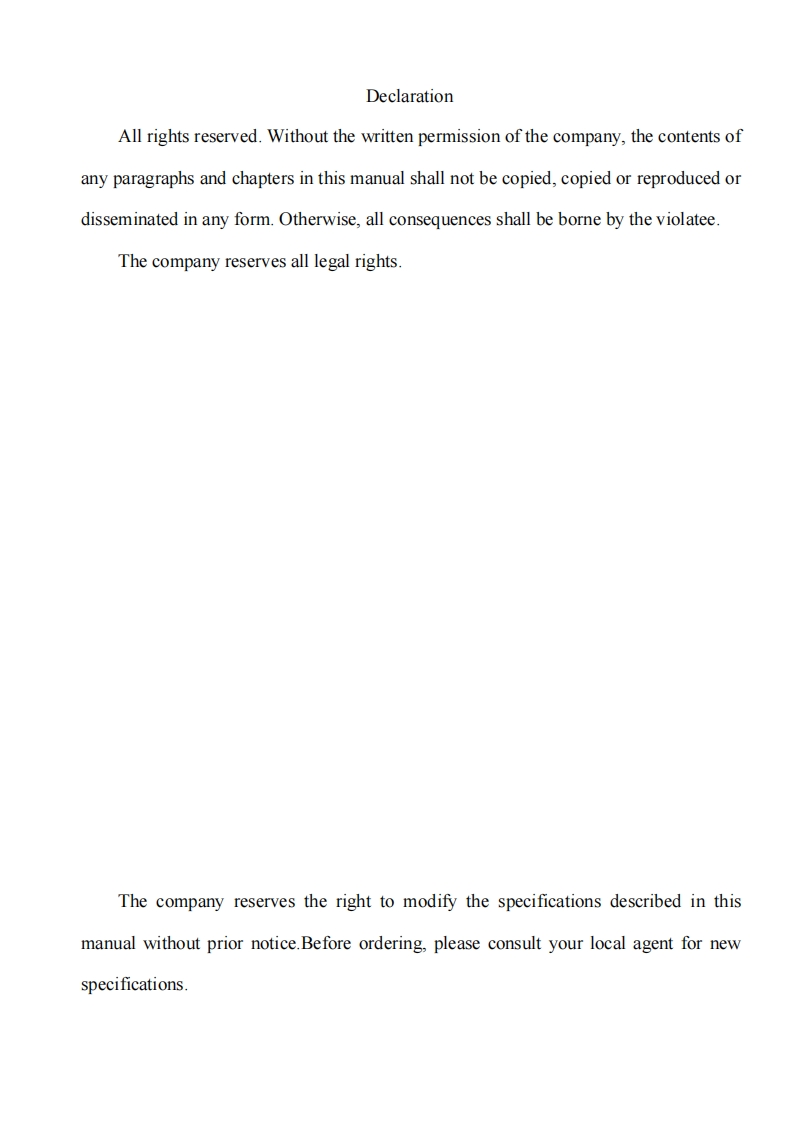 Declaration

All rights reserved. Without the written permission of the company, the contents of any paragraphs and chapters in this manual shall not be copied, copied or reproduced or disseminated in any form. Otherwise, all consequences shall be borne by the violatee.

The company reserves all legal rights.

The company reserves the right to modify the specifications described in this manual without prior notice.Before ordering, please consult your local agent for new specifications.